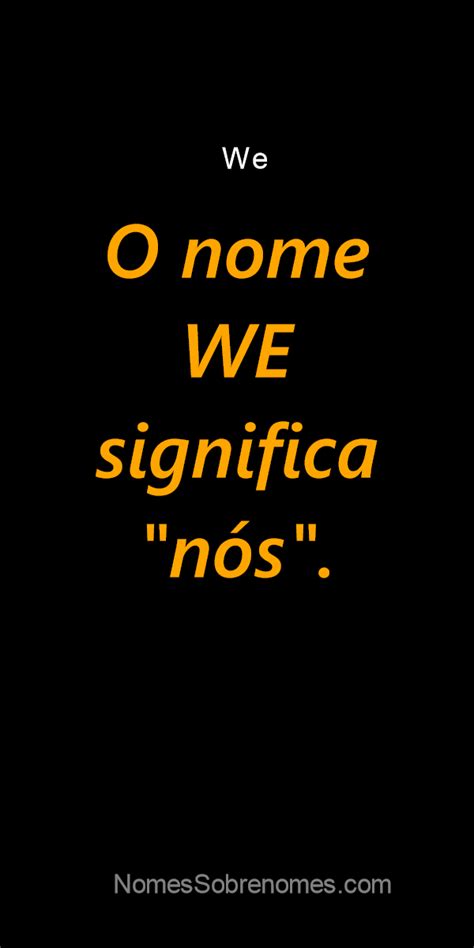 We

O nome WE significa "nós".

NomesSobrenomes.com